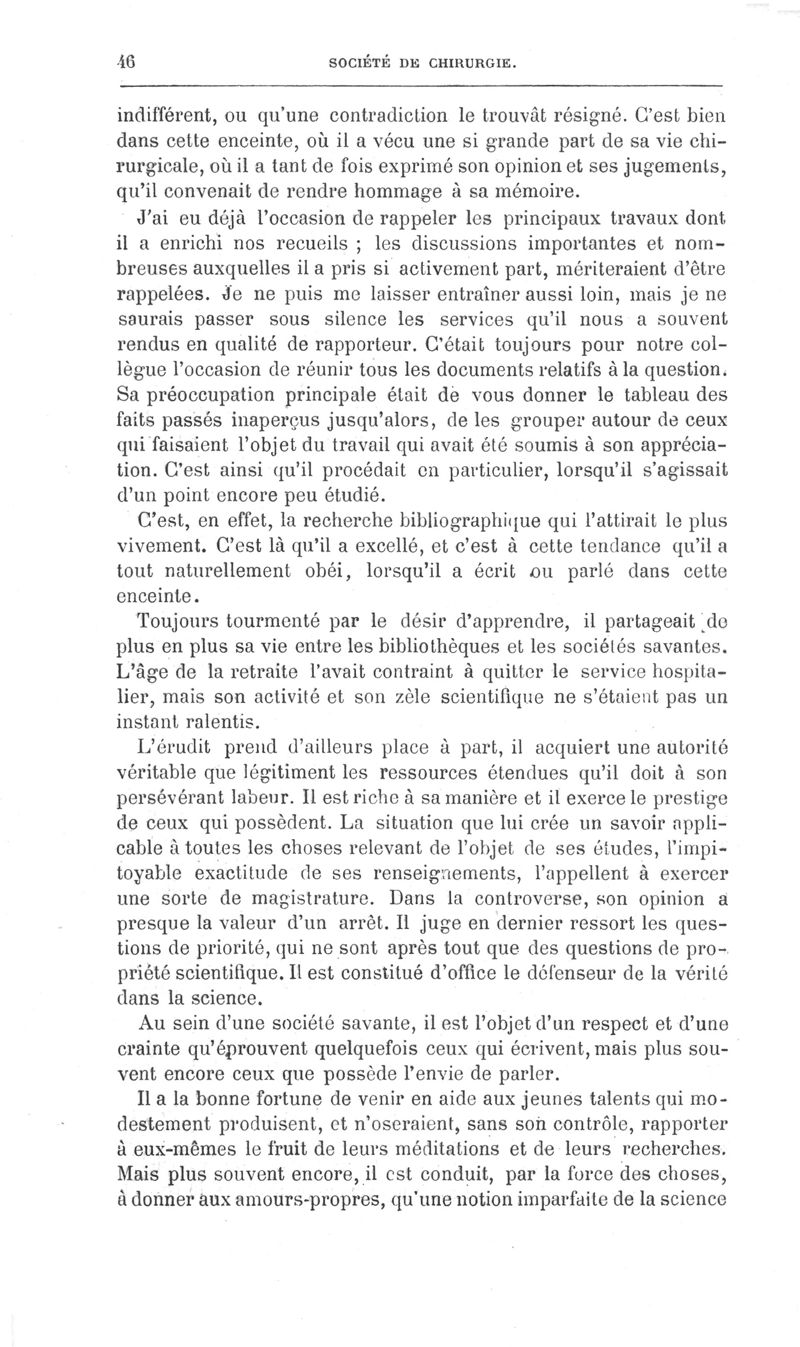 46 SOCIÉTÉ DE CHIRURGIE.

indifférent, ou qu'une contradiction le trouvât résigné. C'est bien dans cette enceinte, où il a vécu une si grande part de sa vie chirurgicale, où il a tant de fois exprimé son opinion et ses jugements, qu'il convenait de rendre hommage à sa mémoire.

J'ai eu déjà l'occasion de rappeler les principaux travaux dont il a enrichi nos recueils ; les discussions importantes et nombreuses auxquelles il a pris si activement part, mériteraient d'être rappelées. Je ne puis me laisser entraîner aussi loin, mais je ne saurais passer sous silence les services qu'il nous a souvent rendus en qualité de rapporteur. C'était toujours pour notre collègue l'occasion de réunir tous les documents relatifs à la question. Sa préoccupation principale était de vous donner le tableau des faits passés inaperçus jusqu'alors, de les grouper autour de ceux qui faisaient l'objet du travail qui avait été soumis à son appréciation. C'est ainsi qu'il procédait en particulier, lorsqu'il s'agissait d'un point encore peu étudié.

C'est, en effet, la recherche bibliographique qui l'attirait le plus vivement. C'est là qu'il a excellé, et c'est à cette tendance qu'il a tout naturellement obéi, lorsqu'il a écrit ou parlé dans cette enceinte.

Toujours tourmenté par le désir d'apprendre, il partageait de plus en plus sa vie entre les bibliothèques et les sociétés savantes. L'âge de la retraite l'avait contraint à quitter le service hospitalier, mais son activité et son zèle scientifique ne s'étaient pas un instant ralentis.

L'érudit prend d'ailleurs place à part, il acquiert une autorité véritable que légitiment les ressources étendues qu'il doit à son persévérant labeur. Il est riche à sa manière et il exerce le prestige de ceux qui possèdent. La situation que lui crée un savoir applicable à toutes les choses relevant de l'objet de ses études, l'impitoyable exactitude de ses renseignements, l'appellent à exercer une sorte de magistrature. Dans la controverse, son opinion a presque la valeur d'un arrêt. Il juge en dernier ressort les questions de priorité, qui ne sont après tout que des questions de propriété scientifique. Il est constitué d'office le défenseur de la vérité dans la science.

Au sein d'une société savante, il est l'objet d'un respect et d'une crainte qu'éprouvent quelquefois ceux qui écrivent, mais plus souvent encore ceux que possède l'envie de parler.

Il a la bonne fortune de venir en aide aux jeunes talents qui modestement produisent, et n'oseraient, sans son contrôle, rapporter à eux-mêmes le fruit de leurs méditations et de leurs recherches. Mais plus souvent encore, il est conduit, par la force des choses, à donner aux amours-propres, qu'une notion imparfaite de la science